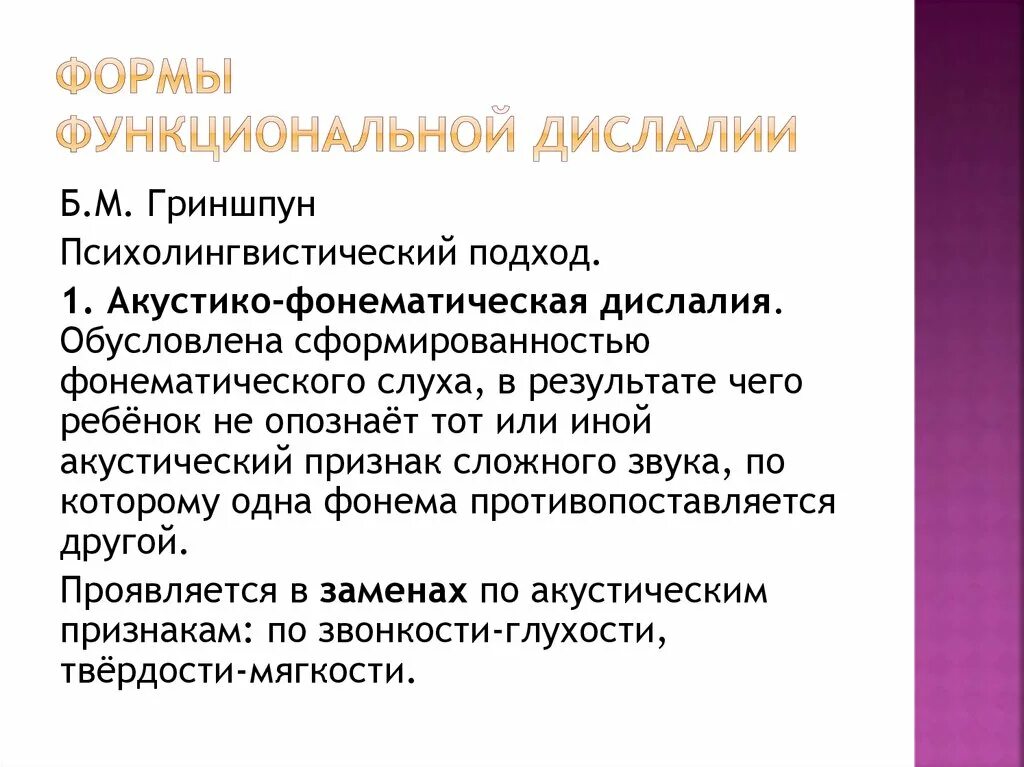 ФОРМЫ ФУНКЦИОНАЛЬНОЙ ДИСЛАЛИИ

Б.М. Гриншпун

Психолингвистический подход.

1. Акустико-фонематическая дислалия. Обусловлена сформированностью фонематического слуха, в результате чего ребёнок не опознаёт тот или иной акустический признак сложного звука, по которому одна фонема противопоставляется другой.

Проявляется в заменах по акустическим признакам: по звонкости-глухости, твёрдости-мягкости.